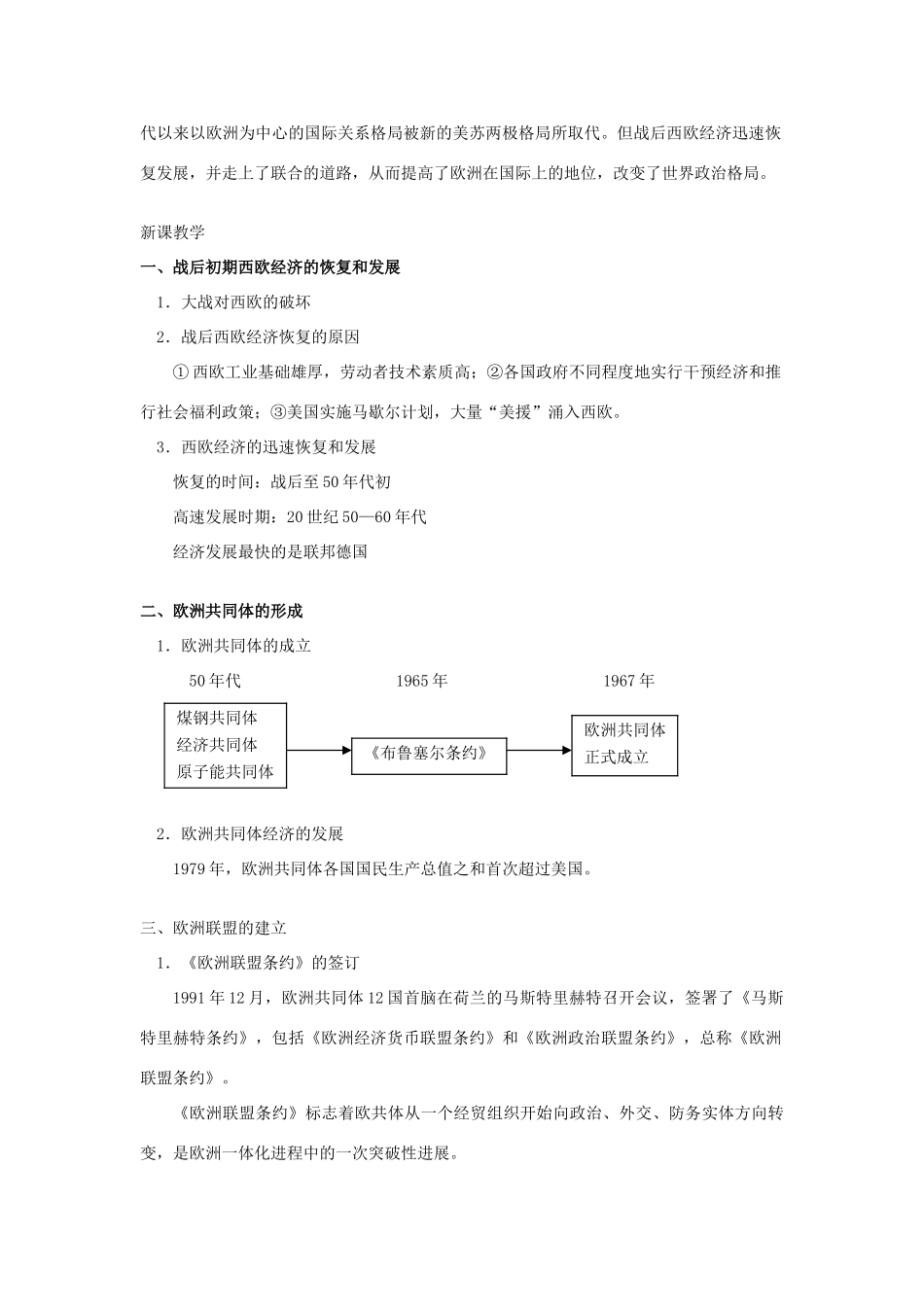 代以来以欧洲为中心的国际关系格局被新的美苏两极格局所取代。但战后西欧经济迅速恢复发展，并走上了联合的道路，从而提高了欧洲在国际上的地位，改变了世界政治格局。

新课教学

一、战后初期西欧经济的恢复和发展

1．大战对西欧的破坏

2．战后西欧经济恢复的原因

①西欧工业基础雄厚，劳动者技术素质高；②各国政府不同程度地实行干预经济和推行社会福利政策；③美国实施马歇尔计划，大量“美援”涌入西欧。

3．西欧经济的迅速恢复和发展

恢复的时间：战后至50年代初

高速发展时期：20世纪50—60年代

经济发展最快的是联邦德国

二、欧洲共同体的形成

1．欧洲共同体的成立

50年代

1965年

1967年

煤钢共同体
经济共同体
原子能共同体

《布鲁塞尔条约》

欧洲共同体
正式成立

2．欧洲共同体经济的发展

1979年，欧洲共同体各国国民生产总值之和首次超过美国。

三、欧洲联盟的建立

1．《欧洲联盟条约》的签订

1991年12月，欧洲共同体12国首脑在荷兰的马斯特里赫特召开会议，签署了《马斯特里赫特条约》，包括《欧洲经济货币联盟条约》和《欧洲政治联盟条约》，总称《欧洲联盟条约》。

《欧洲联盟条约》标志着欧共体从一个经贸组织开始向政治、外交、防务实体方向转变，是欧洲一体化进程中的一次突破性进展。